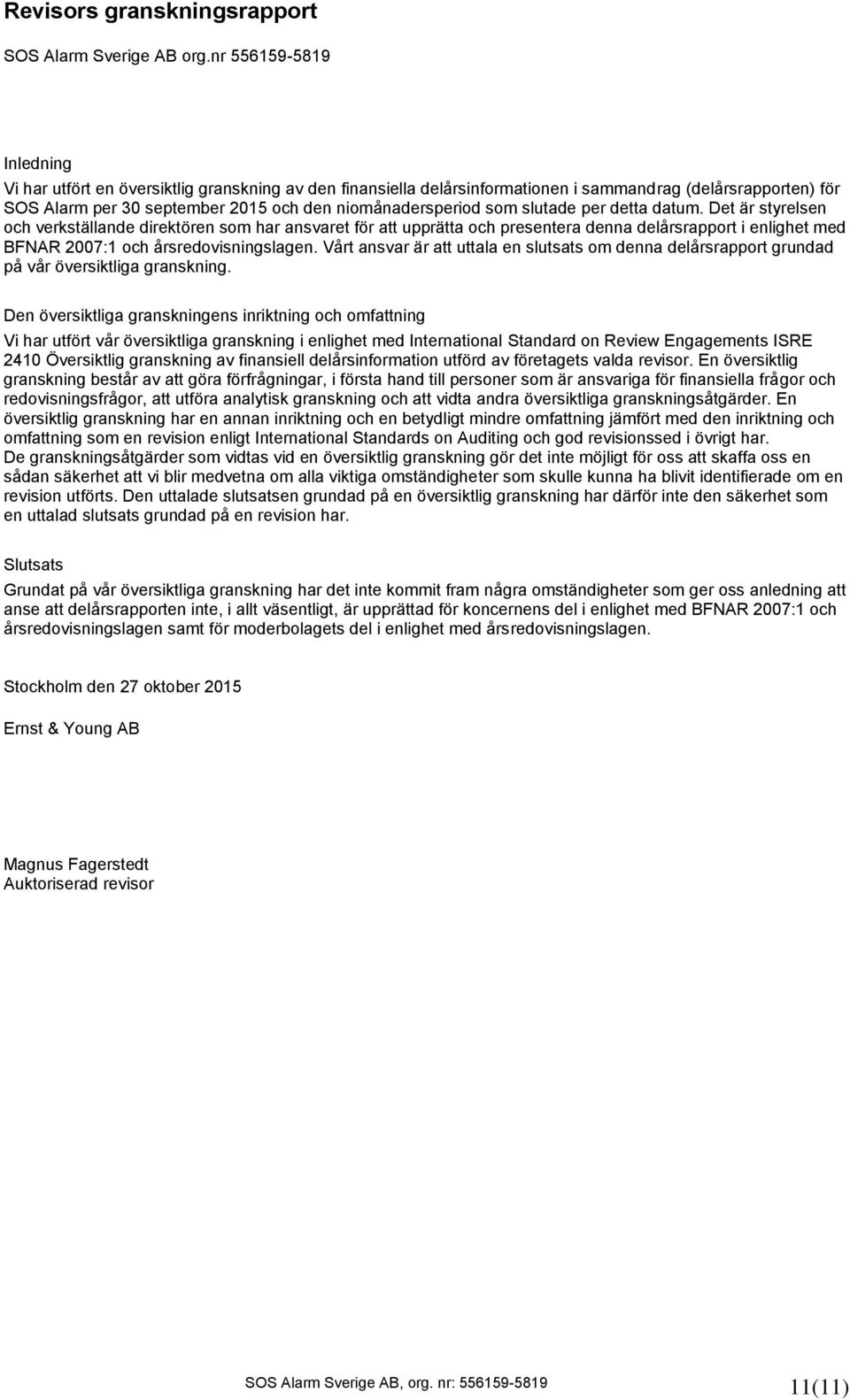 Revisors granskningsrapport

SOS Alarm Sverige AB org.nr 556159-5819

Inledning

Vi har utfört en översiktlig granskning av den finansiella delårsinformationen i sammandrag (delårsrapporten) för SOS Alarm per 30 september 2015 och den niomånadersperiod som slutade per detta datum. Det är styrelsen och verkställande direktören som har ansvaret för att upprätta och presentera denna delårsrapport i enlighet med BFNAR 2007:1 och årsredovisningslagen. Vårt ansvar är att uttala en slutsats om denna delårsrapport grundad på vår översiktliga granskning.

Den översiktliga granskningens inriktning och omfattning

Vi har utfört vår översiktliga granskning i enlighet med International Standard on Review Engagements ISRE 2410 Översiktlig granskning av finansiell delårsinformation utförd av företagets valda revisor. En översiktlig granskning består av att göra förfrågningar, i första hand till personer som är ansvariga för finansiella frågor och redovisningsfrågor, att utföra analytisk granskning och att vidta andra översiktliga granskningsåtgärder. En översiktlig granskning har en annan inriktning och en betydligt mindre omfattning jämfört med den inriktning och omfattning som en revision enligt International Standards on Auditing och god revisionssed i övrigt har. De granskningsåtgärder som vidtas vid en översiktlig granskning gör det inte möjligt för oss att skaffa oss en sådan säkerhet att vi blir medvetna om alla viktiga omständigheter som skulle kunna ha blivit identifierade om en revision utförts. Den uttalade slutsatsen grundad på en översiktlig granskning har därför inte den säkerhet som en uttalad slutsats grundad på en revision har.

Slutsats

Grundat på vår översiktliga granskning har det inte kommit fram några omständigheter som ger oss anledning att anse att delårsrapporten inte, i allt väsentligt, är upprättad för koncernens del i enlighet med BFNAR 2007:1 och årsredovisningslagen samt för moderbolagets del i enlighet med årsredovisningslagen.

Stockholm den 27 oktober 2015

Ernst & Young AB

Magnus Fagerstedt
Auktoriserad revisor

SOS Alarm Sverige AB, org. nr: 556159-5819

11(11)